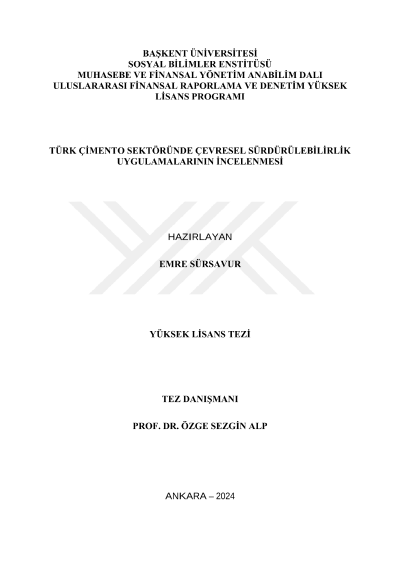 BAŞKENT ÜNİVERSİTESİ
SOSYAL BİLİMLER ENSTİTÜSÜ
MUHASEBE VE FİNANSAL YÖNETİM ANABİLİM DALI
ULUSLARARASI FİNANSAL RAPORLAMA VE DENETİM YÜKSEK LİSANS PROGRAMI

TÜRK ÇİMENTO SEKTÖRÜNDE ÇEVRESEL SÜRDÜRÜLEBİLİRLİK UYGULAMALARININ İNCELENMESİ

HAZIRLAYAN

EMRE SÜRSAVUR

YÜKSEK LİSANS TEZİ

TEZ DANIŞMANI

PROF. DR. ÖZGE SEZGİN ALP

ANKARA – 2024